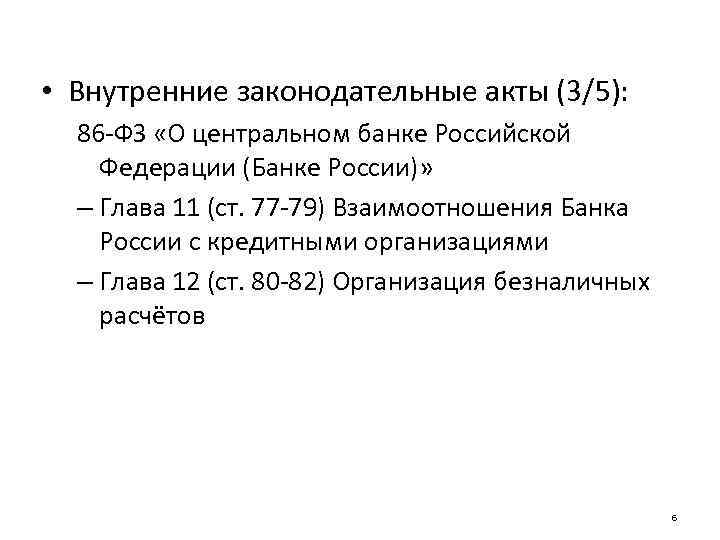 • Внутренние законодательные акты (3/5):

86-ФЗ «О центральном банке Российской Федерации (Банке России)»

– Глава 11 (ст. 77-79) Взаимоотношения Банка России с кредитными организациями

– Глава 12 (ст. 80-82) Организация безналичных расчётов

6